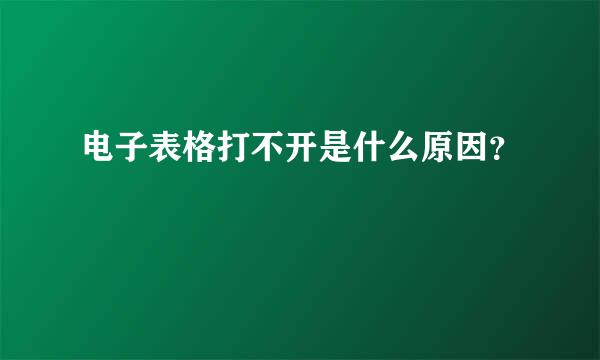 电子表格打不开是什么原因?